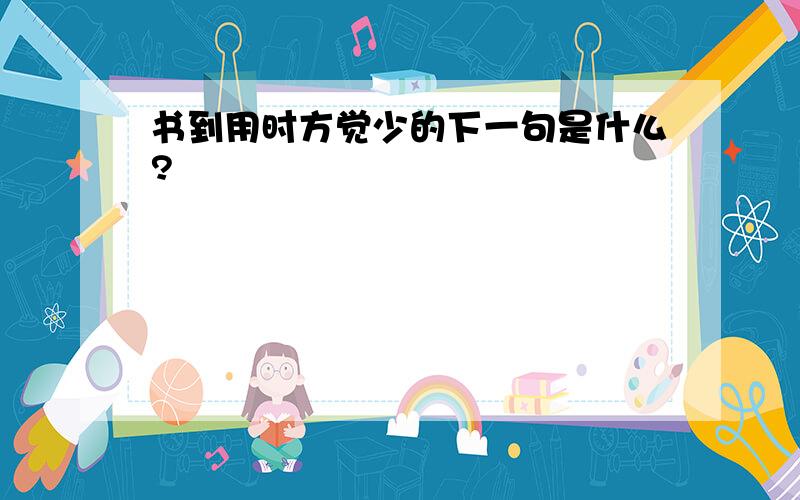 书到用时方觉少的下一句是什么?